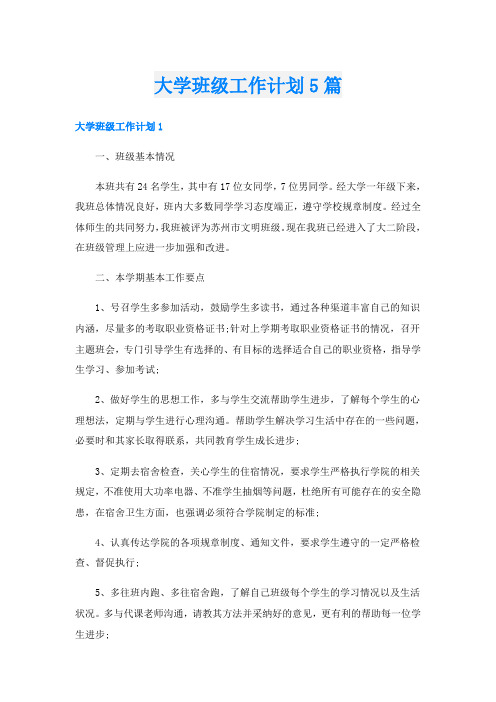 大学班级工作计划5篇

大学班级工作计划1

一、班级基本情况

本班共有24名学生，其中有17位女同学，7位男同学。经大学一年级下来，我班总体情况良好，班内大多数同学学习态度端正，遵守学校规章制度。经过全体师生的共同努力，我班被评为苏州市文明班级。现在我班已经进入了大二阶段，在班级管理上应进一步加强和改进。

二、本学期基本工作要点

1、号召学生多参加活动，鼓励学生多读书，通过各种渠道丰富自己的知识内涵，尽量多的考取职业资格证书;针对上学期考取职业资格证书的情况，召开主题班会，专门引导学生有选择的、有目标的选择适合自己的职业资格，指导学生学习、参加考试;

2、做好学生的思想工作，多与学生交流帮助学生进步，了解每个学生的心理想法，定期与学生进行心理沟通。帮助学生解决学习生活中存在的一些问题，必要时和其家长取得联系，共同教育学生成长进步;

3、定期去宿舍检查，关心学生的住宿情况，要求学生严格执行学院的相关规定，不准使用大功率电器、不准学生抽烟等问题，杜绝所有可能存在的安全隐患，在宿舍卫生方面，也强调必须符合学院制定的标准;

4、认真传达学院的各项规章制度、通知文件，要求学生遵守的一定严格检查、督促执行;

5、多往班内跑、多往宿舍跑，了解自己班级每个学生的学习情况以及生活状况。多与代课老师沟通，请教其方法并采纳好的意见，更有利的帮助每一位学生进步;